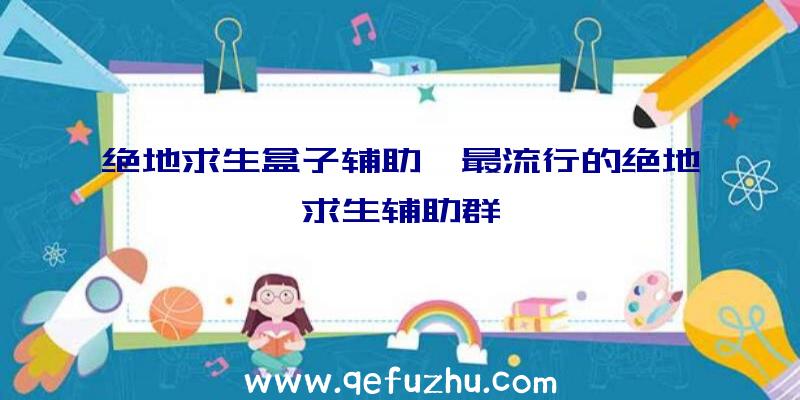 绝地求生盒子辅助、最流行的绝地求生辅助群

www.qefuzhu.com